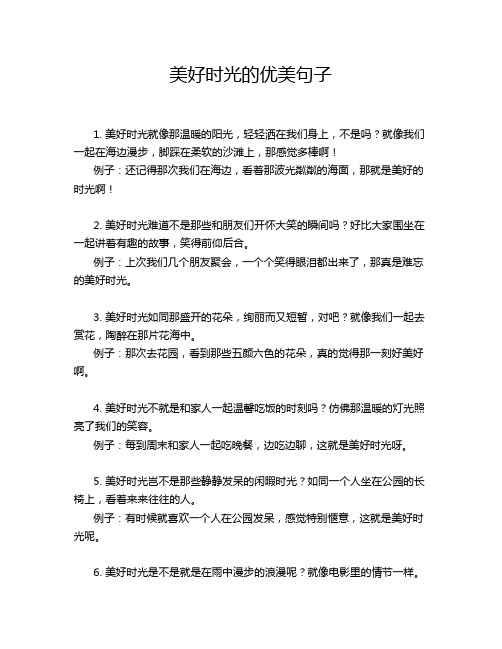 美好时光的优美句子

1. 美好时光就像那温暖的阳光，轻轻洒在我们身上，不是吗？就像我们一起在海边漫步，脚踩在柔软的沙滩上，那感觉多棒啊！
例子：还记得那次我们在海边，看着那波光粼粼的海面，那就是美好的时光啊！

2. 美好时光难道不是那些和朋友们开怀大笑的瞬间吗？好比大家围坐在一起讲着有趣的故事，笑得前仰后合。
例子：上次我们几个朋友聚会，一个个笑得眼泪都出来了，那真是难忘的美好时光。

3. 美好时光如同那盛开的花朵，绚丽而又短暂，对吧？就像我们一起去赏花，陶醉在那片花海中。
例子：那次去花园，看到那些五颜六色的花朵，真的觉得那一刻好美好啊。

4. 美好时光不就是和家人一起温馨吃饭的时刻吗？仿佛那温暖的灯光照亮了我们的笑容。
例子：每到周末和家人一起吃晚餐，边吃边聊，这就是美好时光呀。

5. 美好时光岂不是那些静静发呆的闲暇时光？如同一个人坐在公园的长椅上，看着来来往往的人。
例子：有时候就喜欢一个人在公园发呆，感觉特别惬意，这就是美好时光呢。

6. 美好时光是不是就是在雨中漫步的浪漫呢？就像电影里的情节一样。